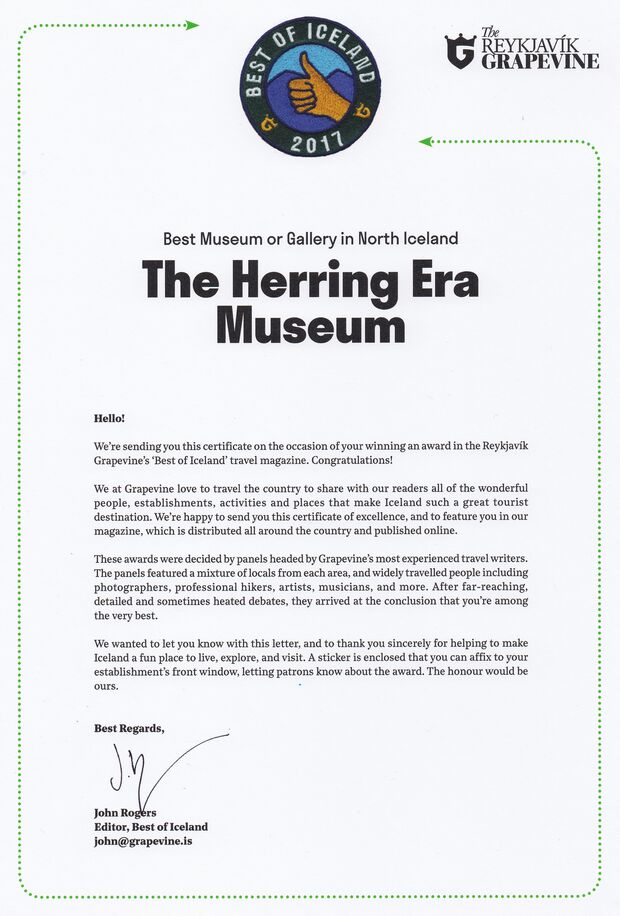 BEST OF ICELAND
2017

The REYKJAVÍK GRAPEVINE

Best Museum or Gallery in North Iceland

The Herring Era Museum

Hello!

We're sending you this certificate on the occasion of your winning an award in the Reykjavík Grapevine's 'Best of Iceland' travel magazine. Congratulations!

We at Grapevine love to travel the country to share with our readers all of the wonderful people, establishments, activities and places that make Iceland such a great tourist destination. We're happy to send you this certificate of excellence, and to feature you in our magazine, which is distributed all around the country and published online.

These awards were decided by panels headed by Grapevine's most experienced travel writers. The panels featured a mixture of locals from each area, and widely travelled people including photographers, professional hikers, artists, musicians, and more. After far-reaching, detailed and sometimes heated debates, they arrived at the conclusion that you're among the very best.

We wanted to let you know with this letter, and to thank you sincerely for helping to make Iceland a fun place to live, explore, and visit. A sticker is enclosed that you can affix to your establishment's front window, letting patrons know about the award. The honour would be ours.

Best Regards,

John Rogers
Editor, Best of Iceland
john@grapevine.is